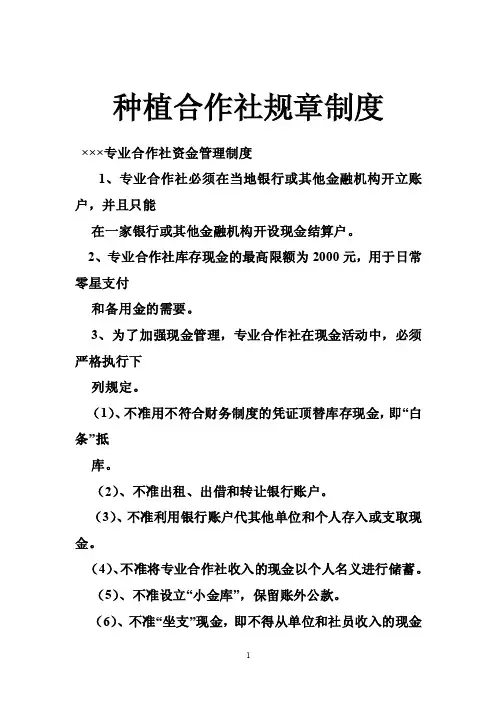 种植合作社规章制度

×××专业合作社资金管理制度

1、专业合作社必须在当地银行或其他金融机构开立账户，并且只能

在一家银行或其他金融机构开设现金结算户。

2、专业合作社库存现金的最高限额为 2000 元，用于日常零星支付

和备用金的需要。

3、为了加强现金管理，专业合作社在现金活动中，必须严格执行下

列规定。

（1）、不准用不符合财务制度的凭证顶替库存现金，即“白条”抵

库。

（2）、不准出租、出借和转让银行账户。

（3）、不准利用银行账户代其他单位和个人存入或支取现金。

（4）、不准将专业合作社收入的现金以个人名义进行储蓄。

（5）、不准设立“小金库”，保留账外公款。

（6）、不准“坐支”现金，即不得从单位和社员收入的现金

1